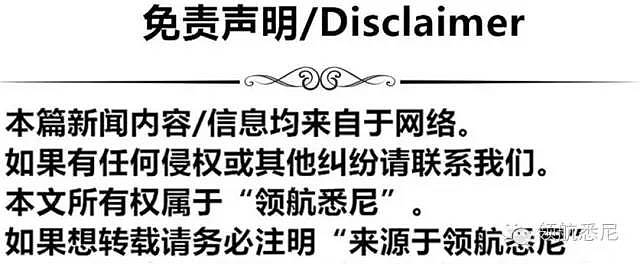 免责声明/Disclaimer

本篇新闻内容/信息均来自于网络。
如果有任何侵权或其他纠纷请联系我们。
本文所有权属于“领航悉尼”。
如果想转载请务必注明“来源于领航悉尼

领航悉尼